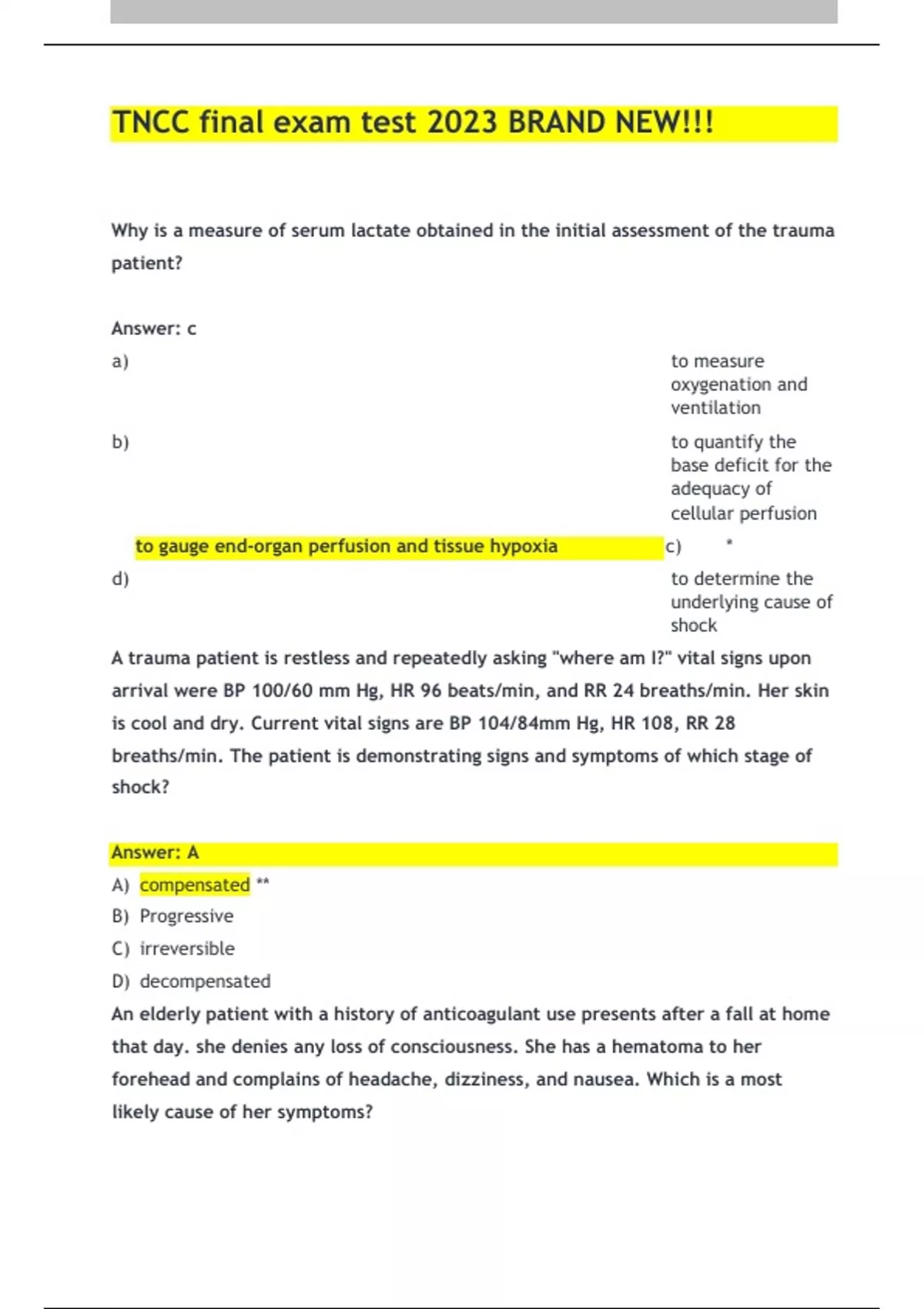 TNCC final exam test 2023 BRAND NEW!!!

Why is a measure of serum lactate obtained in the initial assessment of the trauma patient?

Answer: c

a) to measure oxygenation and ventilation

b) to quantify the base deficit for the adequacy of cellular perfusion

to gauge end-organ perfusion and tissue hypoxia c) *

d) to determine the underlying cause of shock

A trauma patient is restless and repeatedly asking "where am I?" vital signs upon arrival were BP 100/60 mm Hg, HR 96 beats/min, and RR 24 breaths/min. Her skin is cool and dry. Current vital signs are BP 104/84mm Hg, HR 108, RR 28 breaths/min. The patient is demonstrating signs and symptoms of which stage of shock?

Answer: A

A) compensated **

B) Progressive

C) irreversible

D) decompensated

An elderly patient with a history of anticoagulant use presents after a fall at home that day. she denies any loss of consciousness. She has a hematoma to her forehead and complains of headache, dizziness, and nausea. Which is a most likely cause of her symptoms?